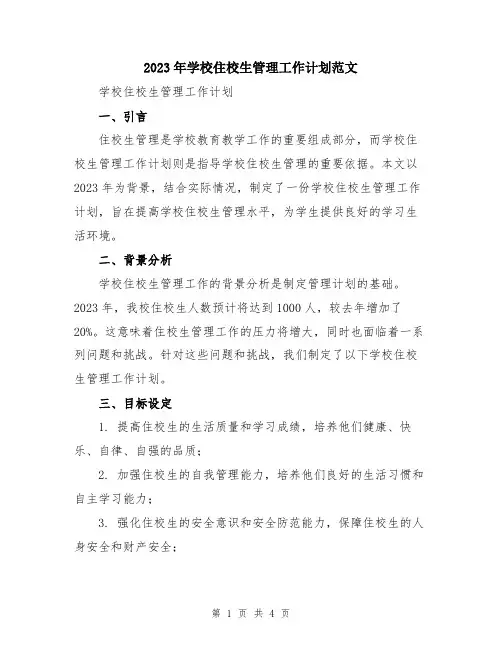 2023年学校住校生管理工作计划范文

学校住校生管理工作计划

一、引言

住校生管理是学校教育教学工作的重要组成部分，而学校住校生管理工作计划则是指导学校住校生管理的重要依据。本文以2023年为背景，结合实际情况，制定了一份学校住校生管理工作计划，旨在提高学校住校生管理水平，为学生提供良好的学习生活环境。

二、背景分析

学校住校生管理工作的背景分析是制定管理计划的基础。2023年，我校住校生人数预计将达到1000人，较去年增加了20%。这意味着住校生管理工作的压力将增大，同时也面临着一系列问题和挑战。针对这些问题和挑战，我们制定了以下学校住校生管理工作计划。

三、目标设定

1. 提高住校生的生活质量和学习成绩，培养他们健康、快乐、自律、自强的品质；

2. 加强住校生的自我管理能力，培养他们良好的生活习惯和自主学习能力；

3. 强化住校生的安全意识和安全防范能力，保障住校生的人身安全和财产安全；

第 1 页 共 4 页